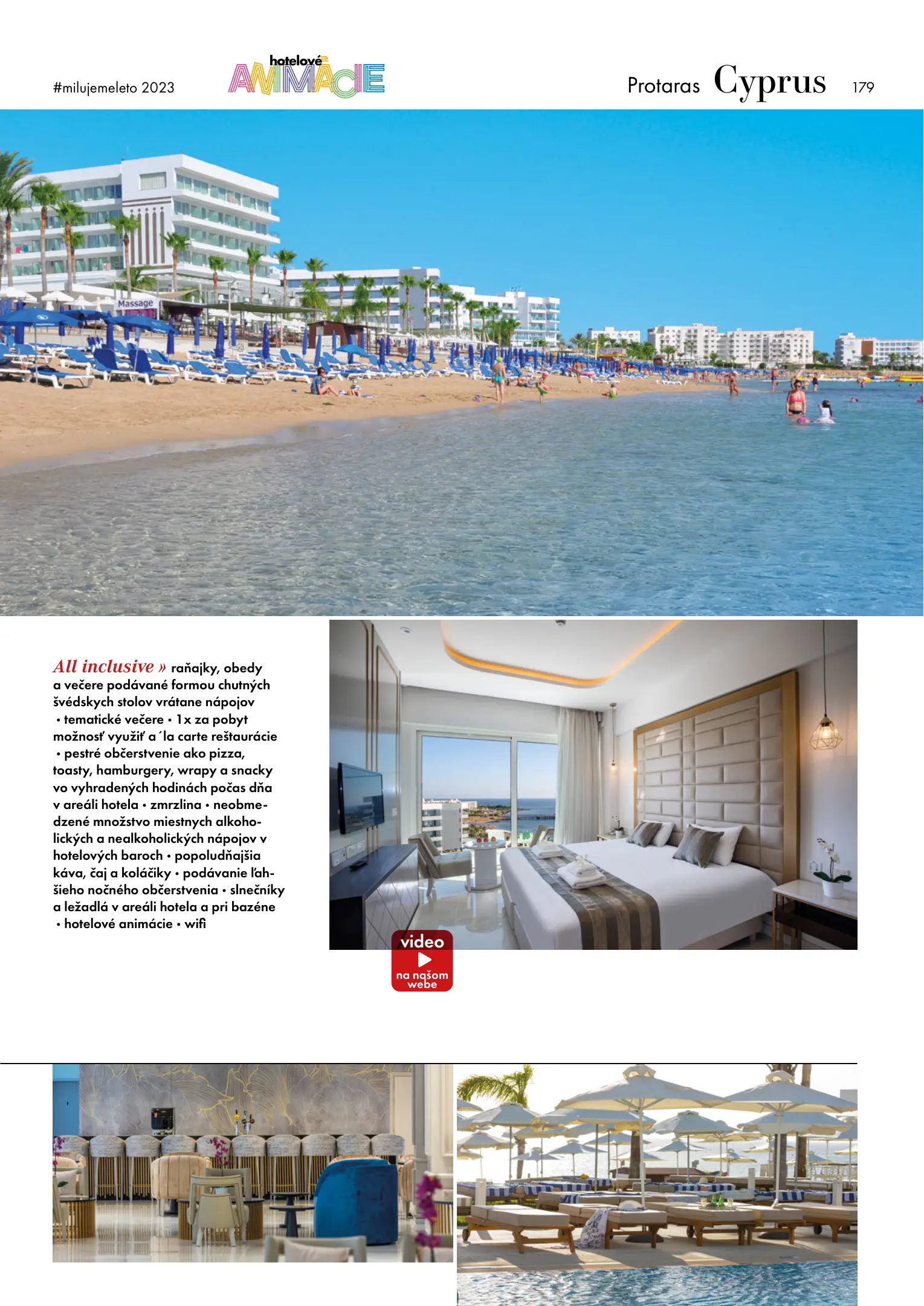 #milujemeleto 2023

hotelové ANIMÁCIE

Protaras Cyprus 179

Massage

All inclusive » raňajky, obedy a večere podávané formou chutných švédskych stolov vrátane nápojov • tematické večere • 1x za pobyt možnosť využiť a´la carte reštaurácie • pestré občerstvenie ako pizza, toasty, hamburgery, wrapy a snacky vo vyhradených hodinách počas dňa v areáli hotela • zmrzlina • neobmedzené množstvo miestnych alkoholických a nealkoholických nápojov v hotelových baroch • popoludňajšia káva, čaj a koláčiky • podávanie ľahšieho nočného občerstvenia • slnečníky a ležadlá v areáli hotela a pri bazéne • hotelové animácie • wifi

video
na našom webe